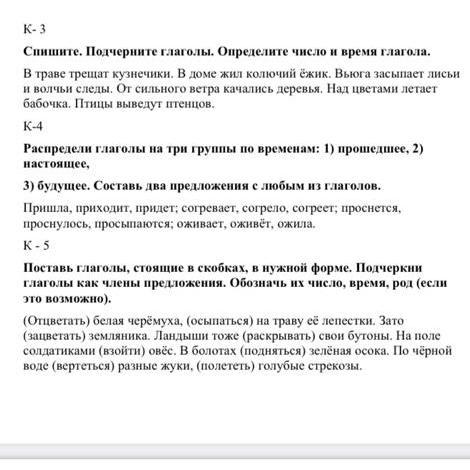 К- 3

Спишите. Подчерните глаголы. Определите число и время глагола.

В траве трещат кузнечики. В доме жил колючий ёжик. Вьюга засыпает лисьи и волчьи следы. От сильного ветра качались деревья. Над цветами летает бабочка. Птицы выведут птенцов.

К-4

Распредели глаголы на три группы по временам: 1) прошедшее, 2) настоящее,

3) будущее. Составь два предложения с любым из глаголов.

Пришла, приходит, придет; согревает, согрело, согреет; проснется, проснулось, просыпаются; оживает, оживёт, ожила.

К - 5

Поставь глаголы, стоящие в скобках, в нужной форме. Подчеркни глаголы как члены предложения. Обозначь их число, время, род (если это возможно).

(Отцветать) белая черёмуха, (осыпаться) на траву её лепестки. Зато (зацветать) земляника. Ландыши тоже (раскрывать) свои бутоны. На поле солдатиками (взойти) овёс. В болотах (подняться) зелёная осока. По чёрной воде (вертеться) разные жуки, (полететь) голубые стрекозы.